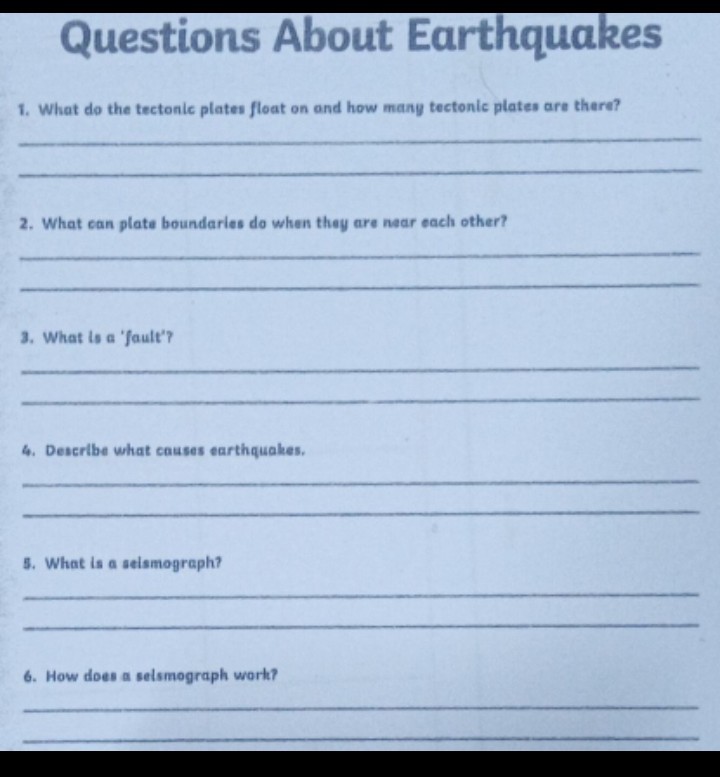 Questions About Earthquakes

1. What do the tectonic plates float on and how many tectonic plates are there?

2. What can plate boundaries do when they are near each other?

3. What is a 'fault'?

4. Describe what causes earthquakes.

5. What is a seismograph?

6. How does a seismograph work?